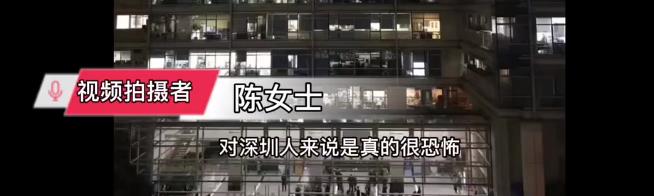 视频拍摄者
陈女士
对深圳人来说是真的很恐怖